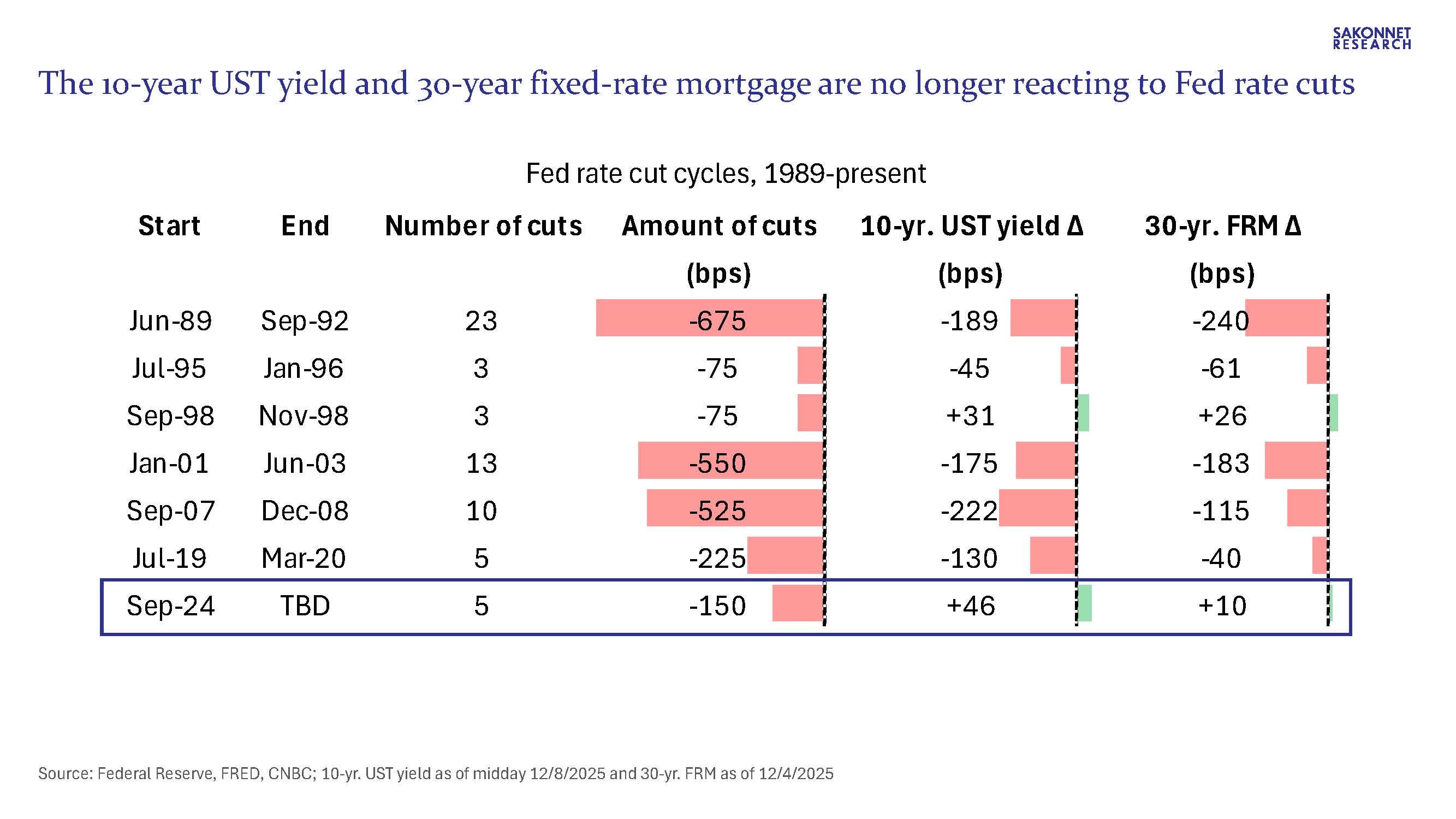 SAKONNET
RESEARCH

The 10-year UST yield and 30-year fixed-rate mortgage are no longer reacting to Fed rate cuts

Fed rate cut cycles, 1989-present

| Start | End | Number of cuts | Amount of cuts (bps) | 10-yr. UST yield Δ (bps) | 30-yr. FRM Δ (bps) |
|---|---|---|---|---|---|
| Jun-89 | Sep-92 | 23 | -675 | -189 | -240 |
| Jul-95 | Jan-96 | 3 | -75 | -45 | -61 |
| Sep-98 | Nov-98 | 3 | -75 | +31 | +26 |
| Jan-01 | Jun-03 | 13 | -550 | -175 | -183 |
| Sep-07 | Dec-08 | 10 | -525 | -222 | -115 |
| Jul-19 | Mar-20 | 5 | -225 | -130 | -40 |
| Sep-24 | TBD | 5 | -150 | +46 | +10 |

Source: Federal Reserve, FRED, CNBC; 10-yr. UST yield as of midday 12/8/2025 and 30-yr. FRM as of 12/4/2025